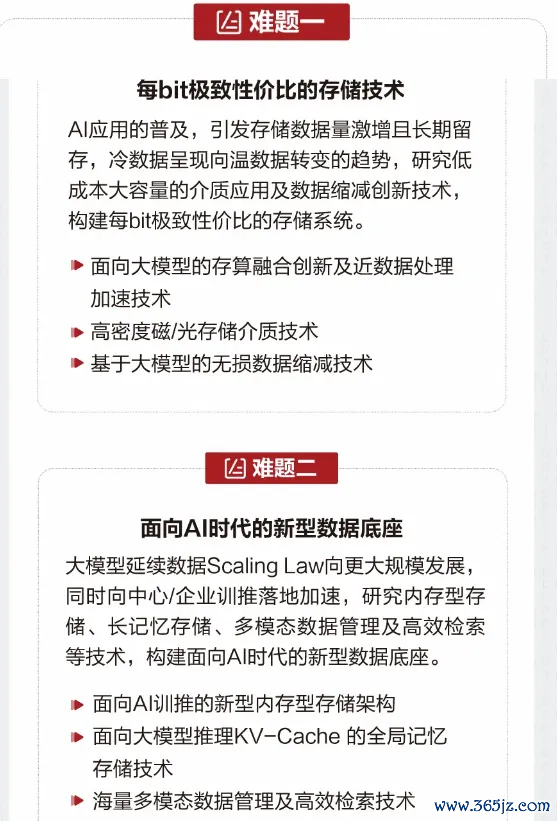 难题一

每bit极致性价比的存储技术

AI应用的普及，引发存储数据量激增且长期留存，冷数据呈现向温数据转变的趋势，研究低成本大容量的介质应用及数据缩减创新技术，构建每bit极致性价比的存储系统。

面向大模型的存算融合创新及近数据处理加速技术
高密度磁/光存储介质技术
基于大模型的无损数据缩减技术

难题二

面向AI时代的新型数据底座

大模型延续数据Scaling Law向更大规模发展，同时向中心/企业训推落地加速，研究内存型存储、长记忆存储、多模态数据管理及高效检索等技术，构建面向AI时代的新型数据底座。

面向AI训推的新型内存型存储架构
面向大模型推理KV-Cache 的全局记忆存储技术
海量多模态数据管理及高效检索技术

www.365jz.com